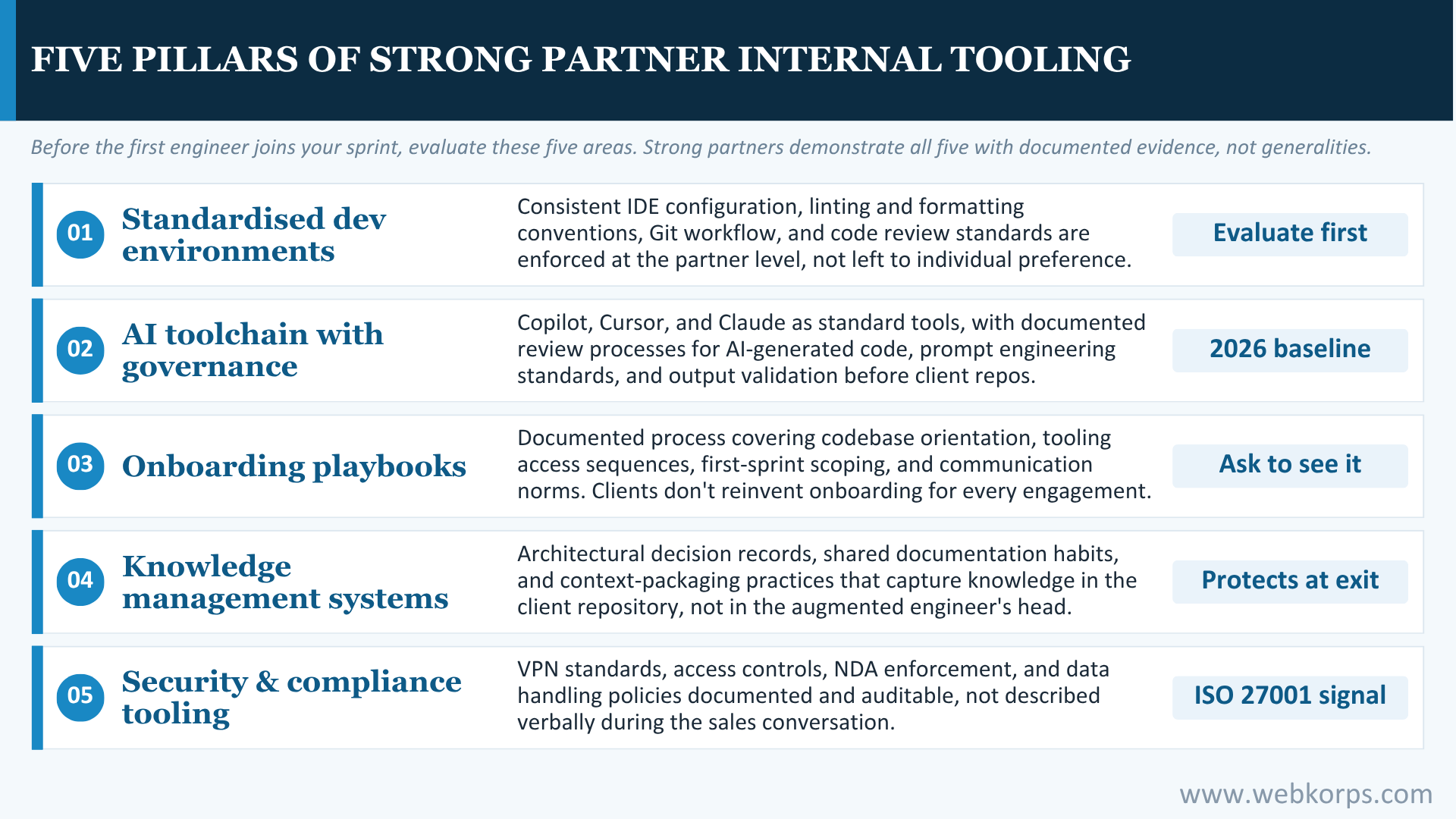 FIVE PILLARS OF STRONG PARTNER INTERNAL TOOLING

Before the first engineer joins your sprint, evaluate these five areas. Strong partners demonstrate all five with documented evidence, not generalities.

01 Standardised dev environments

Consistent IDE configuration, linting and formatting conventions, Git workflow, and code review standards are enforced at the partner level, not left to individual preference.

Evaluate first

02 AI toolchain with governance

Copilot, Cursor, and Claude as standard tools, with documented review processes for AI-generated code, prompt engineering standards, and output validation before client repos.

2026 baseline

03 Onboarding playbooks

Documented process covering codebase orientation, tooling access sequences, first-sprint scoping, and communication norms. Clients don't reinvent onboarding for every engagement.

Ask to see it

04 Knowledge management systems

Architectural decision records, shared documentation habits, and context-packaging practices that capture knowledge in the client repository, not in the augmented engineer's head.

Protects at exit

05 Security & compliance tooling

VPN standards, access controls, NDA enforcement, and data handling policies documented and auditable, not described verbally during the sales conversation.

ISO 27001 signal

www.webkorps.com